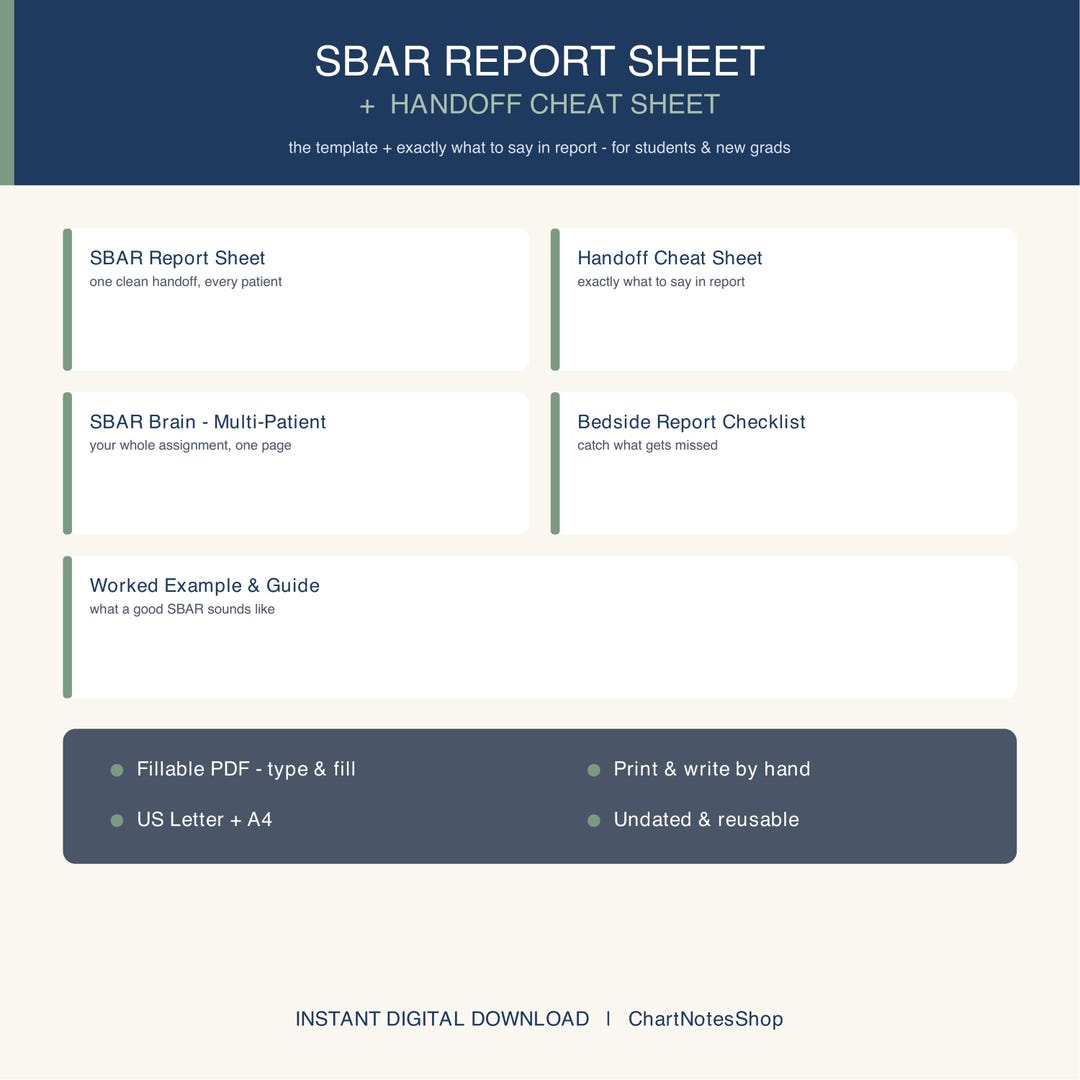 SBAR REPORT SHEET
+ HANDOFF CHEAT SHEET

the template + exactly what to say in report - for students & new grads

SBAR Report Sheet
one clean handoff, every patient

Handoff Cheat Sheet
exactly what to say in report

SBAR Brain - Multi-Patient
your whole assignment, one page

Bedside Report Checklist
catch what gets missed

Worked Example & Guide
what a good SBAR sounds like

• Fillable PDF - type & fill
• US Letter + A4

• Print & write by hand
• Undated & reusable

INSTANT DIGITAL DOWNLOAD | ChartNotesShop